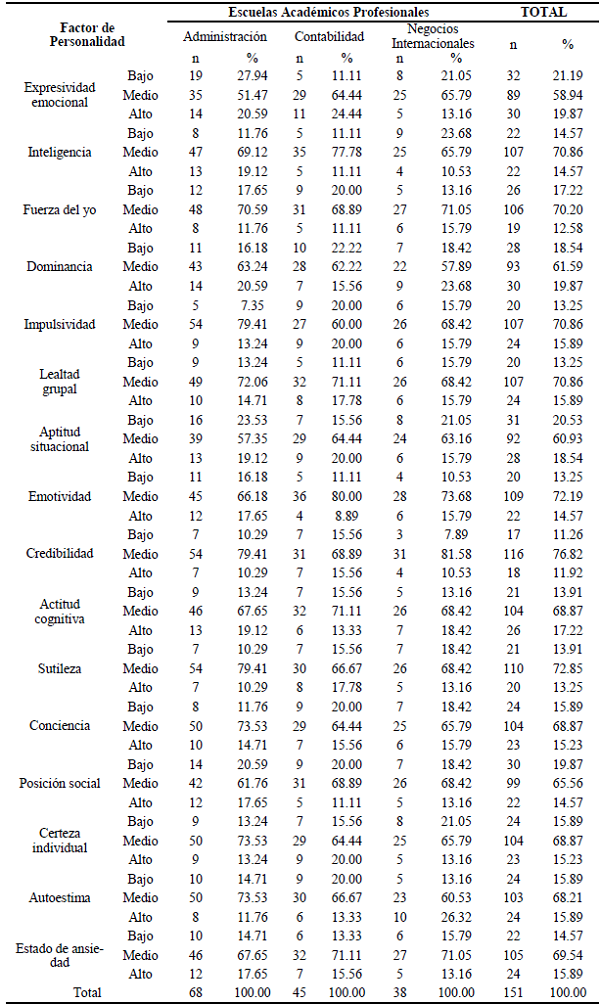 | Factor de Personalidad | | Escuelas Académicos Profesionales | | | | | | TOTAL | |
|---|---|---|---|---|---|---|---|---|---|
| | | Administración | | Contabilidad | | Negocios Internacionales | | n | % |
| | | n | % | n | % | n | % | | |
| Expresividad emocional | Bajo | 19 | 27.94 | 5 | 11.11 | 8 | 21.05 | 32 | 21.19 |
| | Medio | 35 | 51.47 | 29 | 64.44 | 25 | 65.79 | 89 | 58.94 |
| | Alto | 14 | 20.59 | 11 | 24.44 | 5 | 13.16 | 30 | 19.87 |
| Inteligencia | Bajo | 8 | 11.76 | 5 | 11.11 | 9 | 23.68 | 22 | 14.57 |
| | Medio | 47 | 69.12 | 35 | 77.78 | 25 | 65.79 | 107 | 70.86 |
| | Alto | 13 | 19.12 | 5 | 11.11 | 4 | 10.53 | 22 | 14.57 |
| Fuerza del yo | Bajo | 12 | 17.65 | 9 | 20.00 | 5 | 13.16 | 26 | 17.22 |
| | Medio | 48 | 70.59 | 31 | 68.89 | 27 | 71.05 | 106 | 70.20 |
| | Alto | 8 | 11.76 | 5 | 11.11 | 6 | 15.79 | 19 | 12.58 |
| Dominancia | Bajo | 11 | 16.18 | 10 | 22.22 | 7 | 18.42 | 28 | 18.54 |
| | Medio | 43 | 63.24 | 28 | 62.22 | 22 | 57.89 | 93 | 61.59 |
| | Alto | 14 | 20.59 | 7 | 15.56 | 9 | 23.68 | 30 | 19.87 |
| Impulsividad | Bajo | 5 | 7.35 | 9 | 20.00 | 6 | 15.79 | 20 | 13.25 |
| | Medio | 54 | 79.41 | 27 | 60.00 | 26 | 68.42 | 107 | 70.86 |
| | Alto | 9 | 13.24 | 9 | 20.00 | 6 | 15.79 | 24 | 15.89 |
| Lealtad grupal | Bajo | 9 | 13.24 | 5 | 11.11 | 6 | 15.79 | 20 | 13.25 |
| | Medio | 49 | 72.06 | 32 | 71.11 | 26 | 68.42 | 107 | 70.86 |
| | Alto | 10 | 14.71 | 8 | 17.78 | 6 | 15.79 | 24 | 15.89 |
| Aptitud situacional | Bajo | 16 | 23.53 | 7 | 15.56 | 8 | 21.05 | 31 | 20.53 |
| | Medio | 39 | 57.35 | 29 | 64.44 | 24 | 63.16 | 92 | 60.93 |
| | Alto | 13 | 19.12 | 9 | 20.00 | 6 | 15.79 | 28 | 18.54 |
| Emotividad | Bajo | 11 | 16.18 | 5 | 11.11 | 4 | 10.53 | 20 | 13.25 |
| | Medio | 45 | 66.18 | 36 | 80.00 | 28 | 73.68 | 109 | 72.19 |
| | Alto | 12 | 17.65 | 4 | 8.89 | 6 | 15.79 | 22 | 14.57 |
| Credibilidad | Bajo | 7 | 10.29 | 7 | 15.56 | 3 | 7.89 | 17 | 11.26 |
| | Medio | 54 | 79.41 | 31 | 68.89 | 31 | 81.58 | 116 | 76.82 |
| | Alto | 7 | 10.29 | 7 | 15.56 | 4 | 10.53 | 18 | 11.92 |
| Actitud cognitiva | Bajo | 9 | 13.24 | 7 | 15.56 | 5 | 13.16 | 21 | 13.91 |
| | Medio | 46 | 67.65 | 32 | 71.11 | 26 | 68.42 | 104 | 68.87 |
| | Alto | 13 | 19.12 | 6 | 13.33 | 7 | 18.42 | 26 | 17.22 |
| Sutileza | Bajo | 7 | 10.29 | 7 | 15.56 | 7 | 18.42 | 21 | 13.91 |
| | Medio | 54 | 79.41 | 30 | 66.67 | 26 | 68.42 | 110 | 72.85 |
| | Alto | 7 | 10.29 | 8 | 17.78 | 5 | 13.16 | 20 | 13.25 |
| Conciencia | Bajo | 8 | 11.76 | 9 | 20.00 | 7 | 18.42 | 24 | 15.89 |
| | Medio | 50 | 73.53 | 29 | 64.44 | 25 | 65.79 | 104 | 68.87 |
| | Alto | 10 | 14.71 | 7 | 15.56 | 6 | 15.79 | 23 | 15.23 |
| Posición social | Bajo | 14 | 20.59 | 9 | 20.00 | 7 | 18.42 | 30 | 19.87 |
| | Medio | 42 | 61.76 | 31 | 68.89 | 26 | 68.42 | 99 | 65.56 |
| | Alto | 12 | 17.65 | 5 | 11.11 | 5 | 13.16 | 22 | 14.57 |
| Certeza individual | Bajo | 9 | 13.24 | 7 | 15.56 | 8 | 21.05 | 24 | 15.89 |
| | Medio | 50 | 73.53 | 29 | 64.44 | 25 | 65.79 | 104 | 68.87 |
| | Alto | 9 | 13.24 | 9 | 20.00 | 5 | 13.16 | 23 | 15.23 |
| Autoestima | Bajo | 10 | 14.71 | 9 | 20.00 | 5 | 13.16 | 24 | 15.89 |
| | Medio | 50 | 73.53 | 30 | 66.67 | 23 | 60.53 | 103 | 68.21 |
| | Alto | 8 | 11.76 | 6 | 13.33 | 10 | 26.32 | 24 | 15.89 |
| Estado de ansiedad | Bajo | 10 | 14.71 | 6 | 13.33 | 6 | 15.79 | 22 | 14.57 |
| | Medio | 46 | 67.65 | 32 | 71.11 | 27 | 71.05 | 105 | 69.54 |
| | Alto | 12 | 17.65 | 7 | 15.56 | 5 | 13.16 | 24 | 15.89 |
| Total | | 68 | 100.00 | 45 | 100.00 | 38 | 100.00 | 151 | 100.00 |